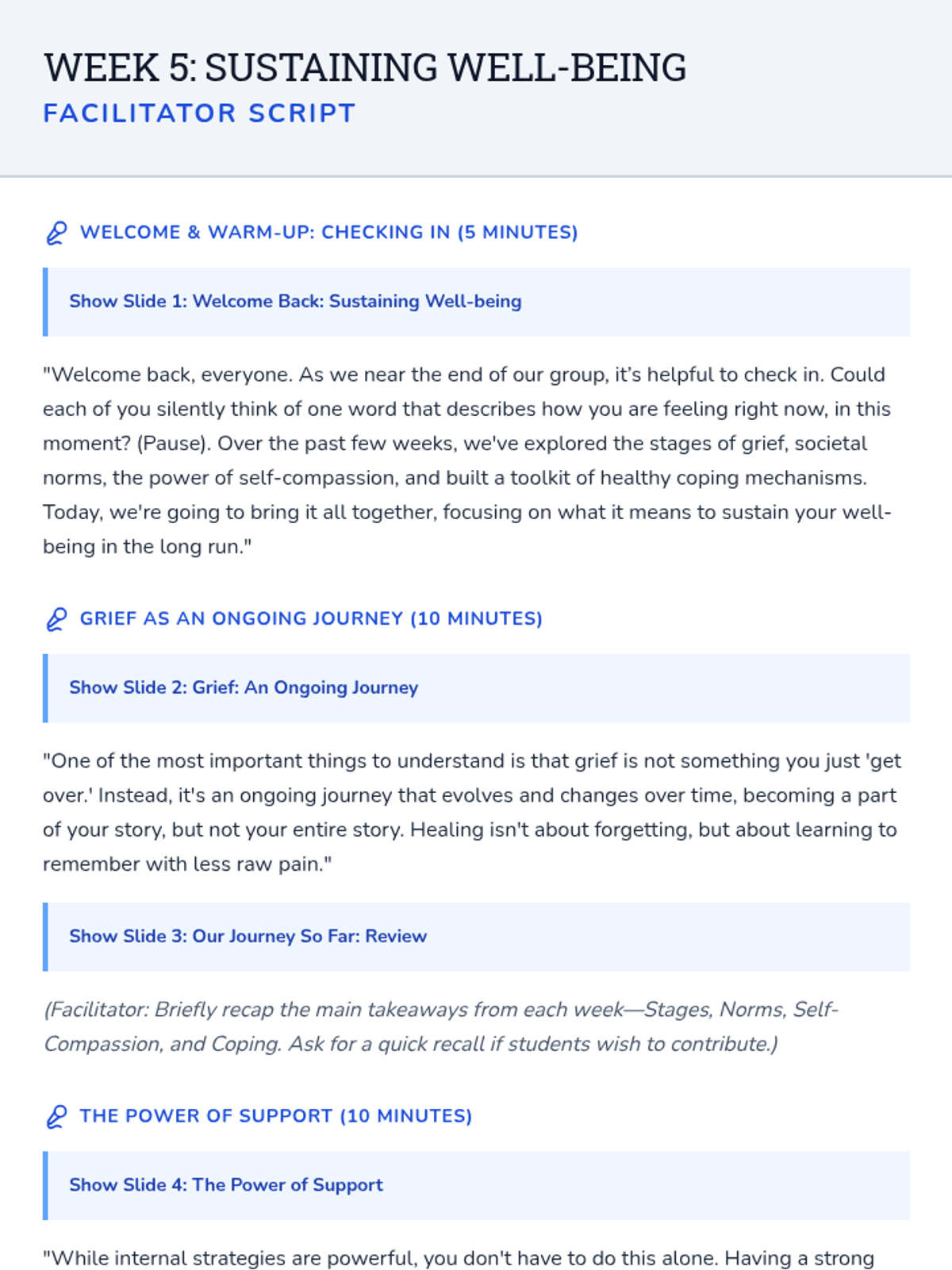 WEEK 5: SUSTAINING WELL-BEING
FACILITATOR SCRIPT

WELCOME & WARM-UP: CHECKING IN (5 MINUTES)

Show Slide 1: Welcome Back: Sustaining Well-being

"Welcome back, everyone. As we near the end of our group, it's helpful to check in. Could each of you silently think of one word that describes how you are feeling right now, in this moment? (Pause). Over the past few weeks, we've explored the stages of grief, societal norms, the power of self-compassion, and built a toolkit of healthy coping mechanisms. Today, we're going to bring it all together, focusing on what it means to sustain your well-being in the long run."

GRIEF AS AN ONGOING JOURNEY (10 MINUTES)

Show Slide 2: Grief: An Ongoing Journey

"One of the most important things to understand is that grief is not something you just 'get over.' Instead, it's an ongoing journey that evolves and changes over time, becoming a part of your story, but not your entire story. Healing isn't about forgetting, but about learning to remember with less raw pain."

Show Slide 3: Our Journey So Far: Review

(Facilitator: Briefly recap the main takeaways from each week—Stages, Norms, Self-Compassion, and Coping. Ask for a quick recall if students wish to contribute.)

THE POWER OF SUPPORT (10 MINUTES)

Show Slide 4: The Power of Support

"While internal strategies are powerful, you don't have to do this alone. Having a strong